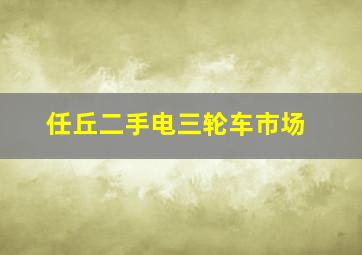 任丘二手电三轮车市场